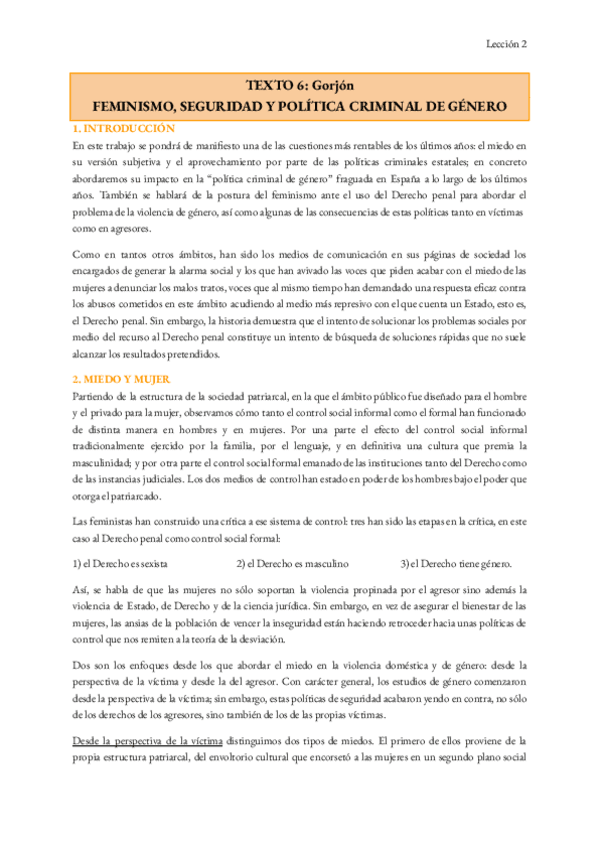 Lección 2

TEXTO 6: Gorjón
FEMINISMO, SEGURIDAD Y POLÍTICA CRIMINAL DE GÉNERO

1. INTRODUCCIÓN

En este trabajo se pondrá de manifiesto una de las cuestiones más rentables de los últimos años: el miedo en su versión subjetiva y el aprovechamiento por parte de las políticas criminales estatales; en concreto abordaremos su impacto en la "política criminal de género" fraguada en España a lo largo de los últimos años. También se hablará de la postura del feminismo ante el uso del Derecho penal para abordar el problema de la violencia de género, así como algunas de las consecuencias de estas políticas tanto en víctimas como en agresores.

Como en tantos otros ámbitos, han sido los medios de comunicación en sus páginas de sociedad los encargados de generar la alarma social y los que han avivado las voces que piden acabar con el miedo de las mujeres a denunciar los malos tratos, voces que al mismo tiempo han demandado una respuesta eficaz contra los abusos cometidos en este ámbito acudiendo al medio más represivo con el que cuenta un Estado, esto es, el Derecho penal. Sin embargo, la historia demuestra que el intento de solucionar los problemas sociales por medio del recurso al Derecho penal constituye un intento de búsqueda de soluciones rápidas que no suele alcanzar los resultados pretendidos.

2. MIEDO Y MUJER

Partiendo de la estructura de la sociedad patriarcal, en la que el ámbito público fue diseñado para el hombre y el privado para la mujer, observamos cómo tanto el control social informal como el formal han funcionado de distinta manera en hombres y en mujeres. Por una parte el efecto del control social informal tradicionalmente ejercido por la familia, por el lenguaje, y en definitiva una cultura que premia la masculinidad; y por otra parte el control social formal emanado de las instituciones tanto del Derecho como de las instancias judiciales. Los dos medios de control han estado en poder de los hombres bajo el poder que otorga el patriarcado.

Las feministas han construido una crítica a ese sistema de control: tres han sido las etapas en la crítica, en este caso al Derecho penal como control social formal:

1) el Derecho es sexista 2) el Derecho es masculino 3) el Derecho tiene género.

Así, se habla de que las mujeres no sólo soportan la violencia propinada por el agresor sino además la violencia de Estado, de Derecho y de la ciencia jurídica. Sin embargo, en vez de asegurar el bienestar de las mujeres, las ansias de la población de vencer la inseguridad están haciendo retroceder hacia unas políticas de control que nos remiten a la teoría de la desviación.

Dos son los enfoques desde los que abordar el miedo en la violencia doméstica y de género: desde la perspectiva de la víctima y desde la del agresor. Con carácter general, los estudios de género comenzaron desde la perspectiva de la víctima; sin embargo, estas políticas de seguridad acabaron yendo en contra, no sólo de los derechos de los agresores, sino también de los de las propias víctimas.

Desde la perspectiva de la víctima distinguimos dos tipos de miedos. El primero de ellos proviene de la propia estructura patriarcal, del envoltorio cultural que encorsetó a las mujeres en un segundo plano social